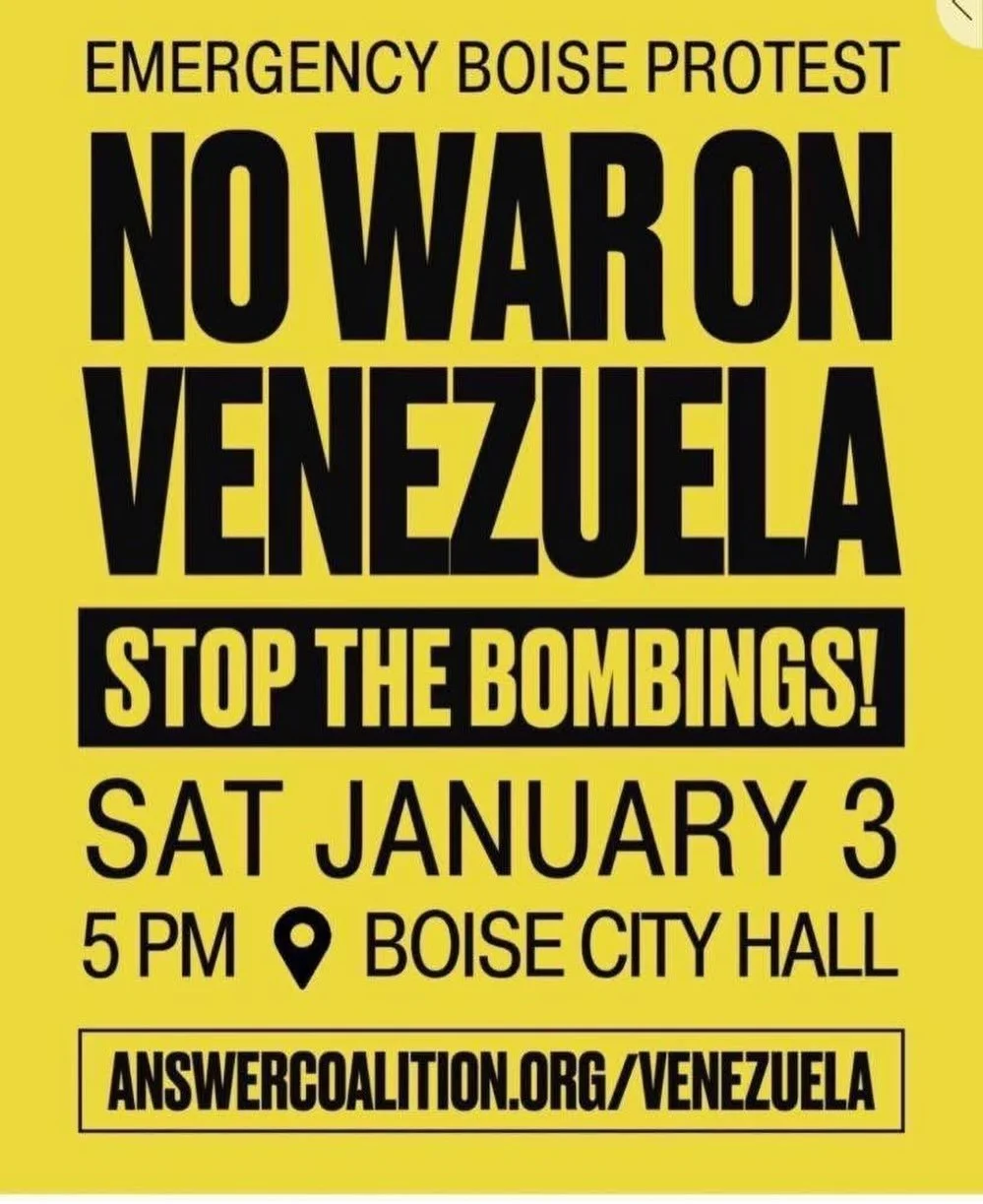 EMERGENCY BOISE PROTEST

NO WAR ON VENEZUELA

STOP THE BOMBINGS!

SAT JANUARY 3

5 PM BOISE CITY HALL

ANSWERCOALITION.ORG/VENEZUELA